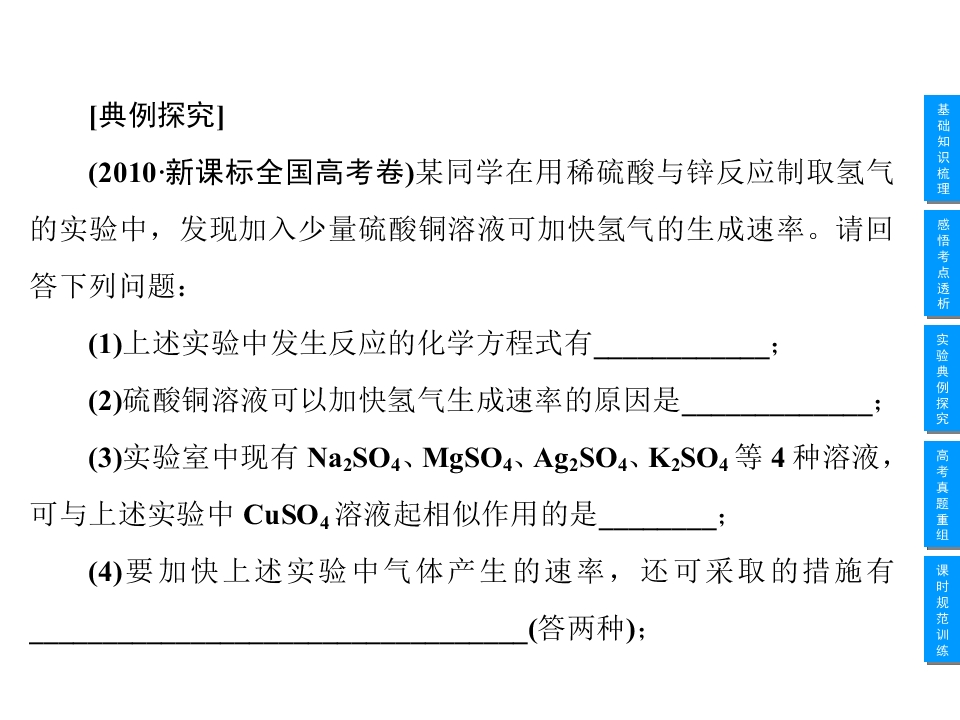 [典例探究]

(2010·新课标全国高考卷)某同学在用稀硫酸与锌反应制取氢气的实验中，发现加入少量硫酸铜溶液可加快氢气的生成速率。请回答下列问题：

(1)上述实验中发生反应的化学方程式有____；

(2)硫酸铜溶液可以加快氢气生成速率的原因是____；

(3)实验室中现有$Na_2SO_4$、$MgSO_4$、$Ag_2SO_4$、$K_2SO_4$等4种溶液，可与上述实验中$CuSO_4$溶液起相似作用的是____；

(4)要加快上述实验中气体产生的速率，还可采取的措施有____(答两种)；

基础知识梳理

感悟考点透析

实验典例探究

高考真题重组

课时规范训练